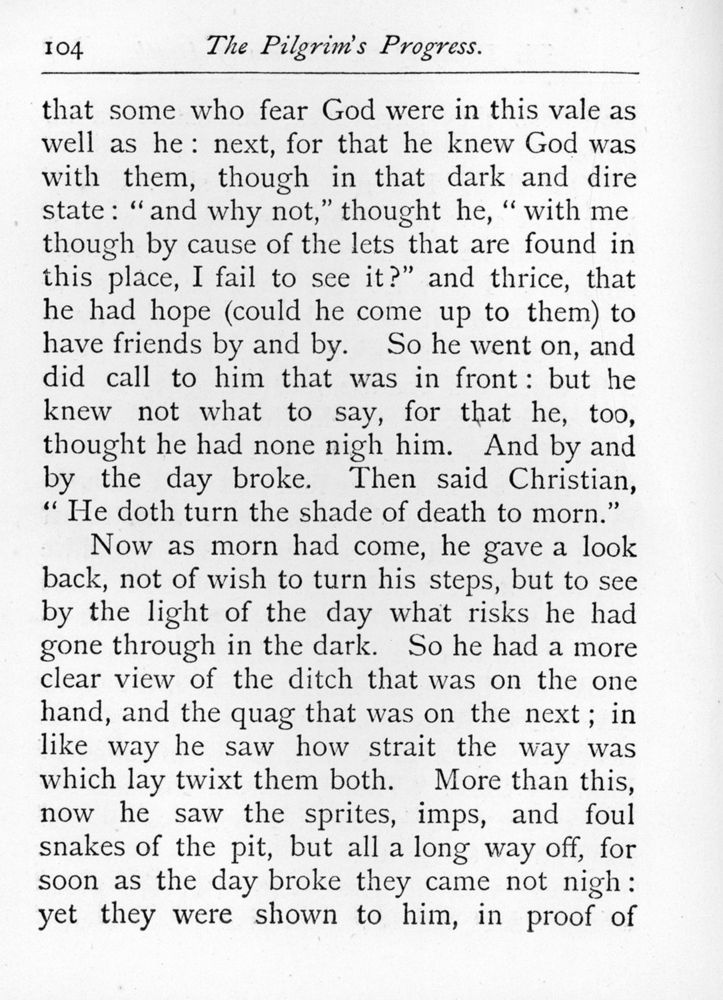 104 The Pilgrim's Progress.

that some who fear God were in this vale as well as he: next, for that he knew God was with them, though in that dark and dire state: "and why not," thought he, "with me though by cause of the lets that are found in this place, I fail to see it?" and thrice, that he had hope (could he come up to them) to have friends by and by. So he went on, and did call to him that was in front: but he knew not what to say, for that he, too, thought he had none nigh him. And by and by the day broke. Then said Christian, "He doth turn the shade of death to morn."

Now as morn had come, he gave a look back, not of wish to turn his steps, but to see by the light of the day what risks he had gone through in the dark. So he had a more clear view of the ditch that was on the one hand, and the quag that was on the next; in like way he saw how strait the way was which lay twixt them both. More than this, now he saw the sprites, imps, and foul snakes of the pit, but all a long way off, for soon as the day broke they came not nigh: yet they were shown to him, in proof of